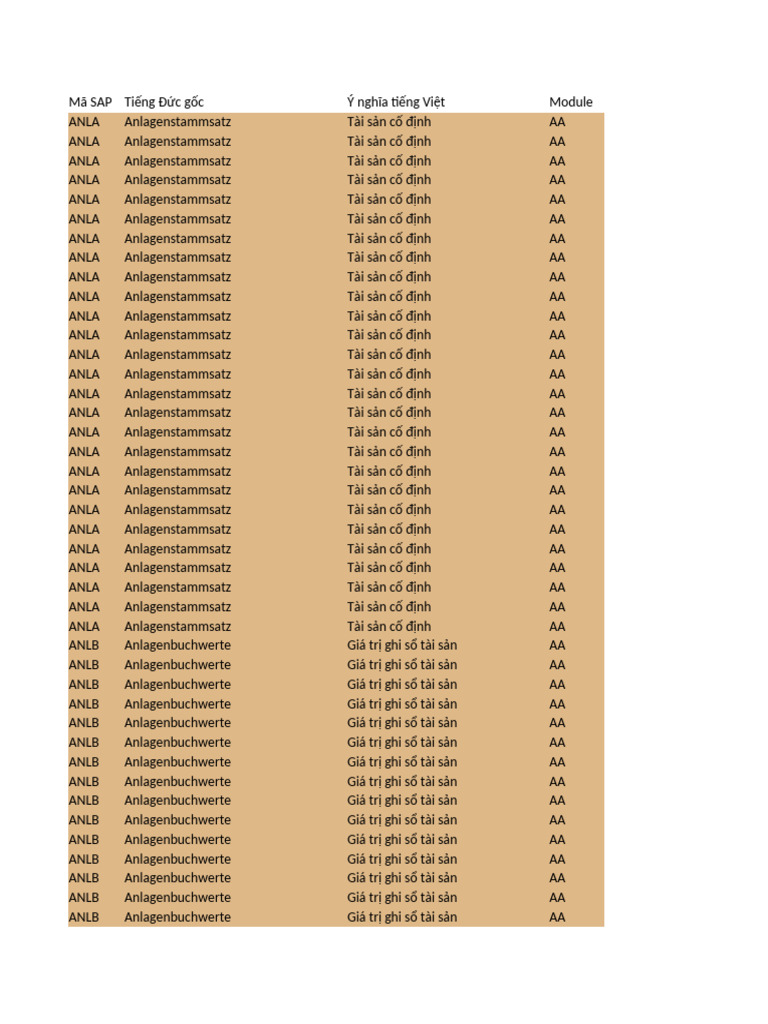 | Mã SAP | Tiếng Đức gốc | Ý nghĩa tiếng Việt | Module |
|---|---|---|---|
| ANLA | Anlagenstammsatz | Tài sản cố định | AA |
| ANLA | Anlagenstammsatz | Tài sản cố định | AA |
| ANLA | Anlagenstammsatz | Tài sản cố định | AA |
| ANLA | Anlagenstammsatz | Tài sản cố định | AA |
| ANLA | Anlagenstammsatz | Tài sản cố định | AA |
| ANLA | Anlagenstammsatz | Tài sản cố định | AA |
| ANLA | Anlagenstammsatz | Tài sản cố định | AA |
| ANLA | Anlagenstammsatz | Tài sản cố định | AA |
| ANLA | Anlagenstammsatz | Tài sản cố định | AA |
| ANLA | Anlagenstammsatz | Tài sản cố định | AA |
| ANLA | Anlagenstammsatz | Tài sản cố định | AA |
| ANLA | Anlagenstammsatz | Tài sản cố định | AA |
| ANLA | Anlagenstammsatz | Tài sản cố định | AA |
| ANLA | Anlagenstammsatz | Tài sản cố định | AA |
| ANLA | Anlagenstammsatz | Tài sản cố định | AA |
| ANLA | Anlagenstammsatz | Tài sản cố định | AA |
| ANLA | Anlagenstammsatz | Tài sản cố định | AA |
| ANLA | Anlagenstammsatz | Tài sản cố định | AA |
| ANLA | Anlagenstammsatz | Tài sản cố định | AA |
| ANLA | Anlagenstammsatz | Tài sản cố định | AA |
| ANLA | Anlagenstammsatz | Tài sản cố định | AA |
| ANLA | Anlagenstammsatz | Tài sản cố định | AA |
| ANLA | Anlagenstammsatz | Tài sản cố định | AA |
| ANLA | Anlagenstammsatz | Tài sản cố định | AA |
| ANLA | Anlagenstammsatz | Tài sản cố định | AA |
| ANLA | Anlagenstammsatz | Tài sản cố định | AA |
| ANLA | Anlagenstammsatz | Tài sản cố định | AA |
| ANLB | Anlagenbuchwerte | Giá trị ghi sổ tài sản | AA |
| ANLB | Anlagenbuchwerte | Giá trị ghi sổ tài sản | AA |
| ANLB | Anlagenbuchwerte | Giá trị ghi sổ tài sản | AA |
| ANLB | Anlagenbuchwerte | Giá trị ghi sổ tài sản | AA |
| ANLB | Anlagenbuchwerte | Giá trị ghi sổ tài sản | AA |
| ANLB | Anlagenbuchwerte | Giá trị ghi sổ tài sản | AA |
| ANLB | Anlagenbuchwerte | Giá trị ghi sổ tài sản | AA |
| ANLB | Anlagenbuchwerte | Giá trị ghi sổ tài sản | AA |
| ANLB | Anlagenbuchwerte | Giá trị ghi sổ tài sản | AA |
| ANLB | Anlagenbuchwerte | Giá trị ghi sổ tài sản | AA |
| ANLB | Anlagenbuchwerte | Giá trị ghi sổ tài sản | AA |
| ANLB | Anlagenbuchwerte | Giá trị ghi sổ tài sản | AA |
| ANLB | Anlagenbuchwerte | Giá trị ghi sổ tài sản | AA |
| ANLB | Anlagenbuchwerte | Giá trị ghi sổ tài sản | AA |
| ANLB | Anlagenbuchwerte | Giá trị ghi sổ tài sản | AA |